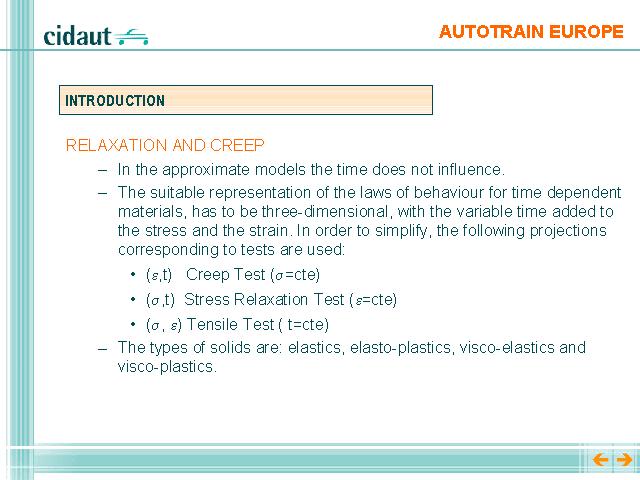 cidaut

AUTOTRAIN EUROPE

INTRODUCTION

RELAXATION AND CREEP

– In the approximate models the time does not influence.

– The suitable representation of the laws of behaviour for time dependent materials, has to be three-dimensional, with the variable time added to the stress and the strain. In order to simplify, the following projections corresponding to tests are used:

• ($\varepsilon$,t) Creep Test ($\sigma$=cte)

• ($\sigma$,t) Stress Relaxation Test ($\varepsilon$=cte)

• ($\sigma$, $\varepsilon$) Tensile Test ( t=cte)

– The types of solids are: elastics, elasto-plastics, visco-elastics and visco-plastics.